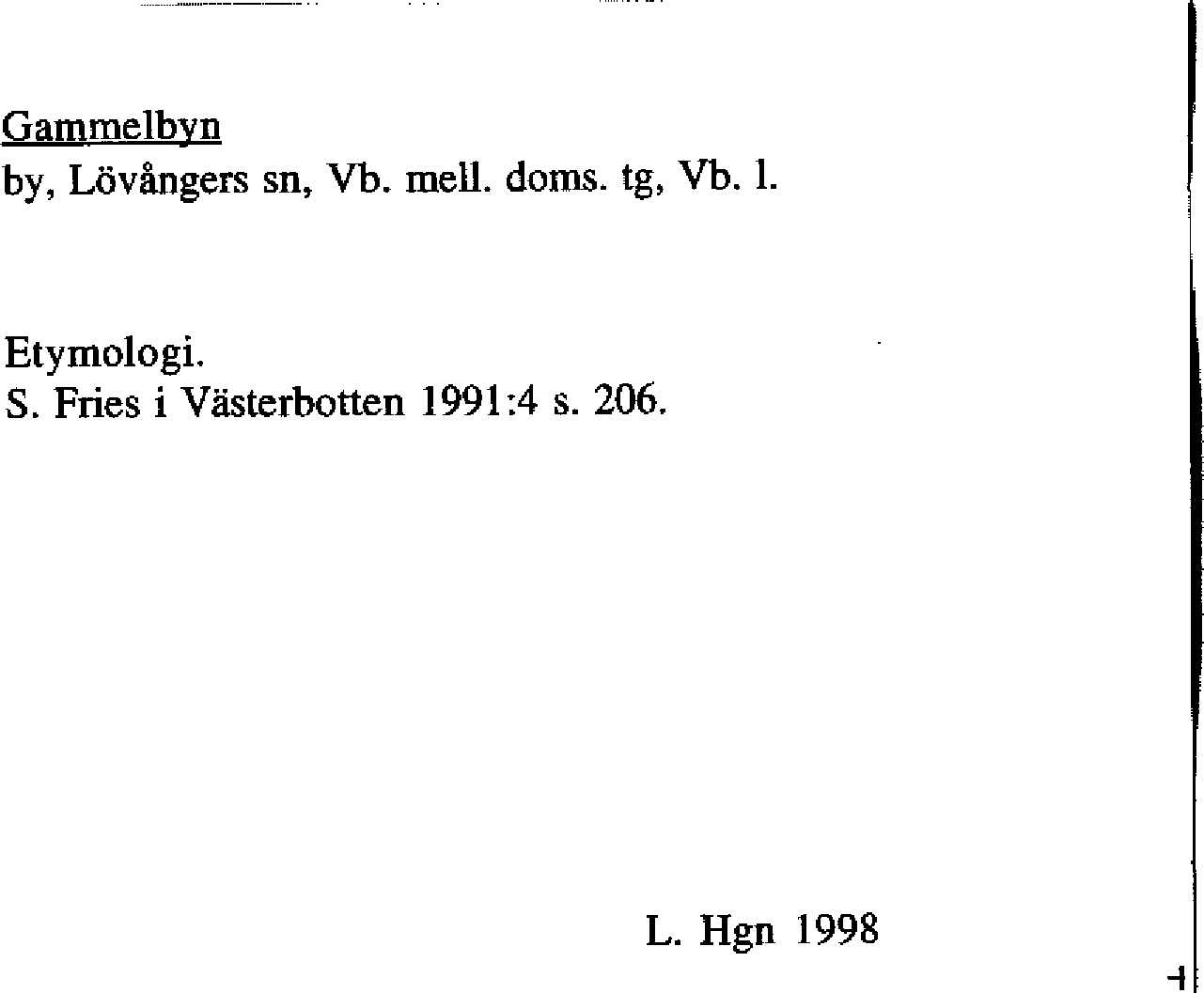 Gammelbyn
by, Lövångers sn, Vb. mell. doms. tg, Vb. l.

Etymologi.
S. Fries i Västerbotten 1991:4 s. 206.

L. Hgn 1998